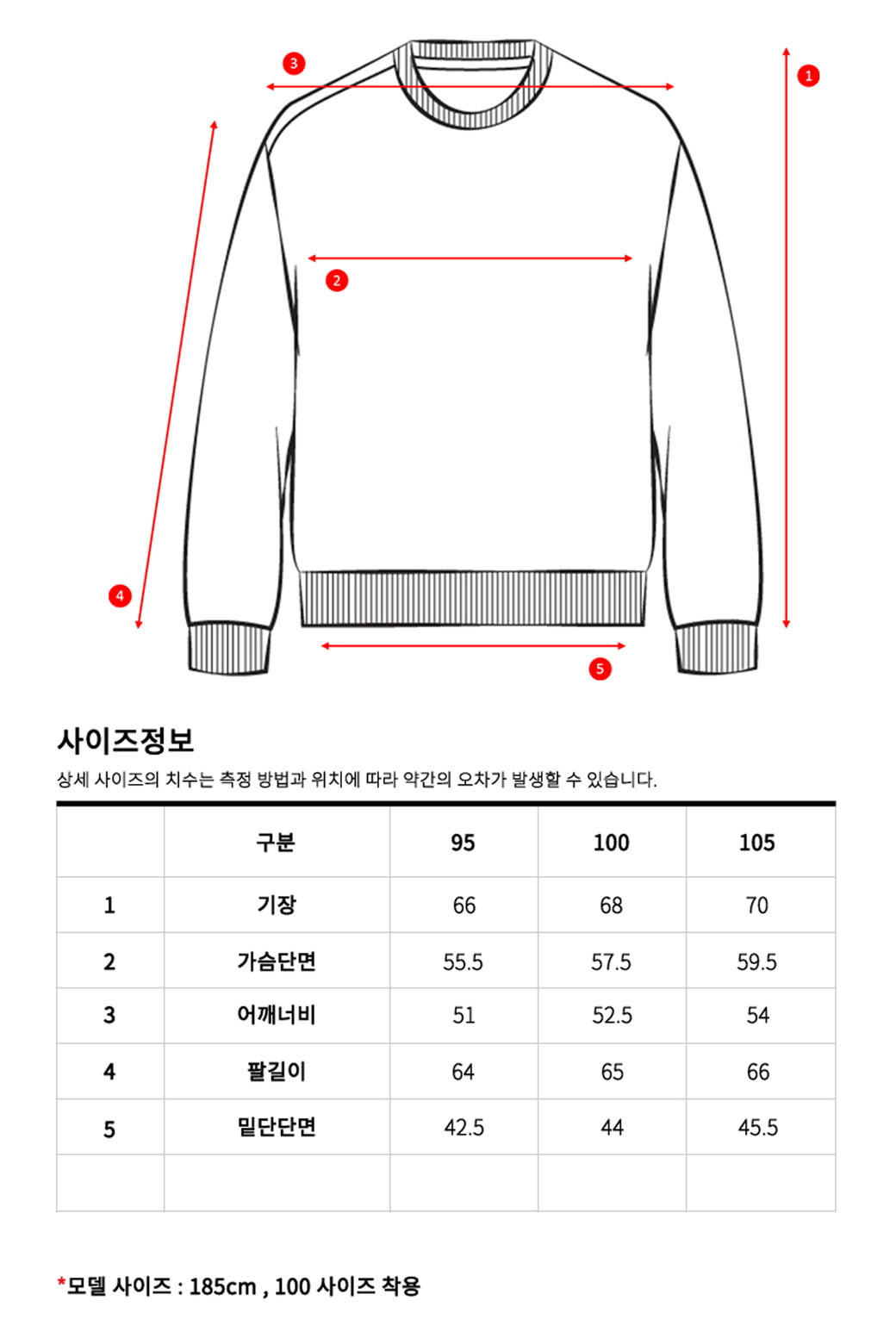 3

1

2

4

5

사이즈정보

상세 사이즈의 치수는 측정 방법과 위치에 따라 약간의 오차가 발생할 수 있습니다.

| | 구분 | 95 | 100 | 105 |
|---|---|---|---|---|
| 1 | 기장 | 66 | 68 | 70 |
| 2 | 가슴단면 | 55.5 | 57.5 | 59.5 |
| 3 | 어깨너비 | 51 | 52.5 | 54 |
| 4 | 팔길이 | 64 | 65 | 66 |
| 5 | 밑단단면 | 42.5 | 44 | 45.5 |
| | | | | |

*모델 사이즈 : 185cm , 100 사이즈 착용